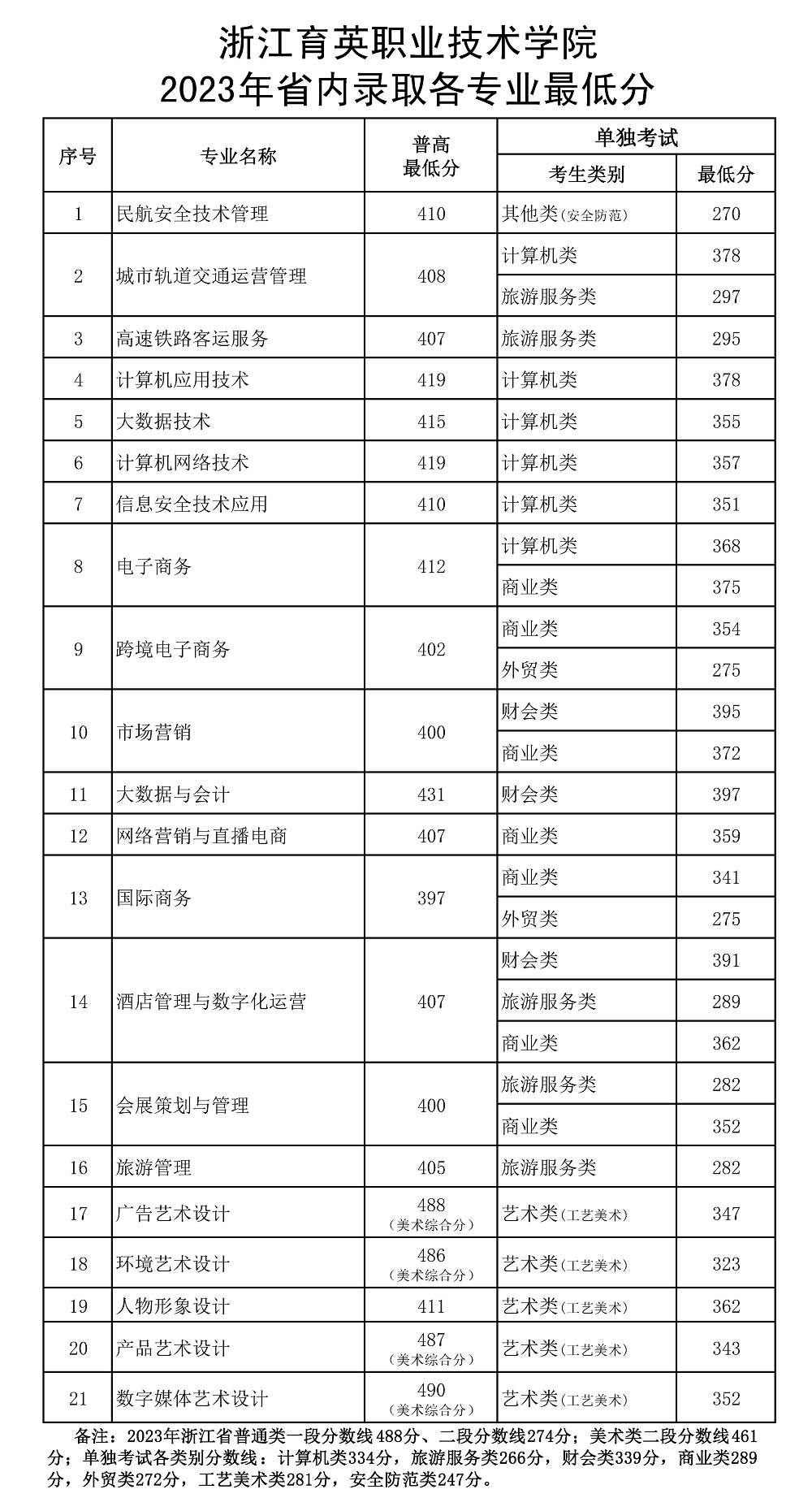 浙江育英职业技术学院
2023年省内录取各专业最低分

| 序号 | 专业名称 | 普高最低分 | 单独考试 考生类别 | 单独考试 最低分 |
|---|---|---|---|---|
| 1 | 民航安全技术管理 | 410 | 其他类(安全防范) | 270 |
| 2 | 城市轨道交通运营管理 | 408 | 计算机类 | 378 |
|  |  |  | 旅游服务类 | 297 |
| 3 | 高速铁路客运服务 | 407 | 旅游服务类 | 295 |
| 4 | 计算机应用技术 | 419 | 计算机类 | 378 |
| 5 | 大数据技术 | 415 | 计算机类 | 355 |
| 6 | 计算机网络技术 | 419 | 计算机类 | 357 |
| 7 | 信息安全技术应用 | 410 | 计算机类 | 351 |
| 8 | 电子商务 | 412 | 计算机类 | 368 |
|  |  |  | 商业类 | 375 |
| 9 | 跨境电子商务 | 402 | 商业类 | 354 |
|  |  |  | 外贸类 | 275 |
| 10 | 市场营销 | 400 | 财会类 | 395 |
|  |  |  | 商业类 | 372 |
| 11 | 大数据与会计 | 431 | 财会类 | 397 |
| 12 | 网络营销与直播电商 | 407 | 商业类 | 359 |
| 13 | 国际商务 | 397 | 商业类 | 341 |
|  |  |  | 外贸类 | 275 |
| 14 | 酒店管理与数字化运营 | 407 | 财会类 | 391 |
|  |  |  | 旅游服务类 | 289 |
|  |  |  | 商业类 | 362 |
| 15 | 会展策划与管理 | 400 | 旅游服务类 | 282 |
|  |  |  | 商业类 | 352 |
| 16 | 旅游管理 | 405 | 旅游服务类 | 282 |
| 17 | 广告艺术设计 | 488 (美术综合分) | 艺术类(工艺美术) | 347 |
| 18 | 环境艺术设计 | 486 (美术综合分) | 艺术类(工艺美术) | 323 |
| 19 | 人物形象设计 | 411 | 艺术类(工艺美术) | 362 |
| 20 | 产品艺术设计 | 487 (美术综合分) | 艺术类(工艺美术) | 343 |
| 21 | 数字媒体艺术设计 | 490 (美术综合分) | 艺术类(工艺美术) | 352 |

备注：2023年浙江省普通类一段分数线488分、二段分数线274分；美术类二段分数线461分；单独考试各类别分数线：计算机类334分，旅游服务类266分，财会类339分，商业类289分，外贸类272分，工艺美术类281分，安全防范类247分。